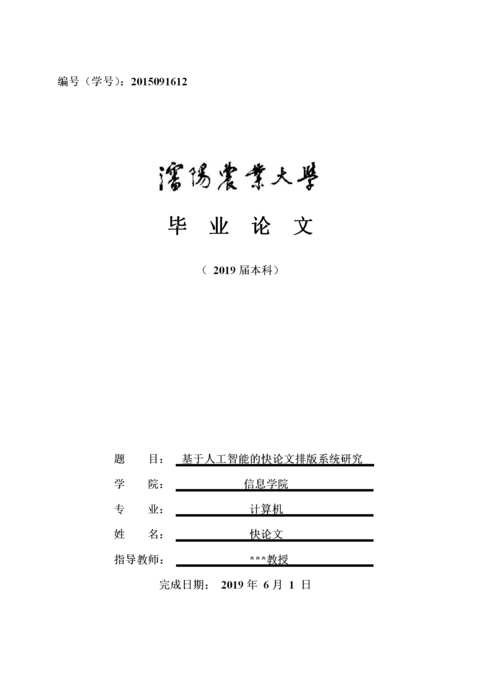 编号（学号）：2015091612

瀋陽農業大學

毕 业 论 文

（ 2019 届本科）

题 目： 基于人工智能的快论文排版系统研究

学 院： 信息学院

专 业： 计算机

姓 名： 快论文

指导教师： ***教授

完成日期： 2019 年 6 月 1 日